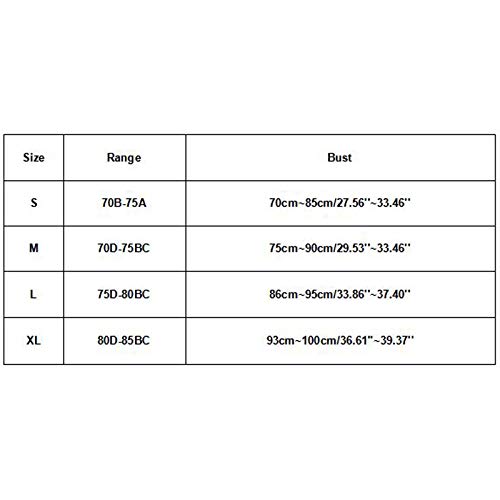 | Size | Range | Bust |
|---|---|---|
| S | 70B-75A | 70cm~85cm/27.56''~33.46'' |
| M | 70D-75BC | 75cm~90cm/29.53''~33.46'' |
| L | 75D-80BC | 86cm~95cm/33.86''~37.40'' |
| XL | 80D-85BC | 93cm~100cm/36.61''~39.37'' |